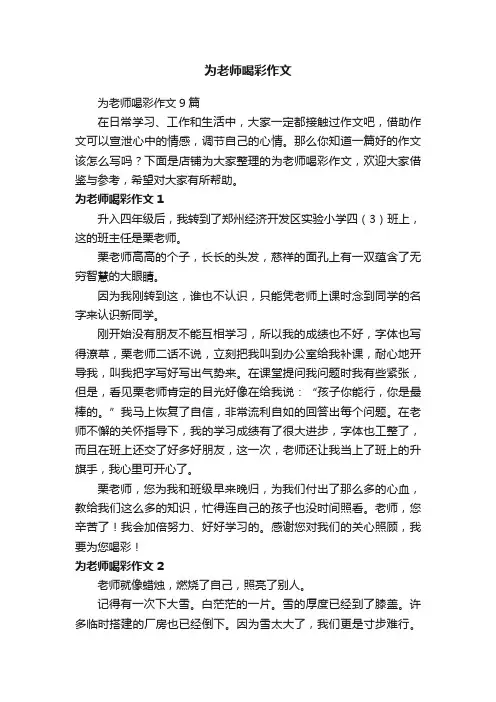 为老师喝彩作文

为老师喝彩作文 9 篇

在日常学习、工作和生活中，大家一定都接触过作文吧，借助作文可以宣泄心中的情感，调节自己的心情。那么你知道一篇好的作文该怎么写吗？下面是店铺为大家整理的为老师喝彩作文，欢迎大家借鉴与参考，希望对大家有所帮助。

为老师喝彩作文 1

升入四年级后，我转到了郑州经济开发区实验小学四（3）班上，这的班主任是栗老师。

栗老师高高的个子，长长的头发，慈祥的面孔上有一双蕴含了无穷智慧的大眼睛。

因为我刚转到这，谁也不认识，只能凭老师上课时念到同学的名字来认识新同学。

刚开始没有朋友不能互相学习，所以我的成绩也不好，字体也写得潦草，栗老师二话不说，立刻把我叫到办公室给我补课，耐心地开导我，叫我把字写好写出气势来。在课堂提问我问题时我有些紧张，但是，看见栗老师肯定的目光好像在给我说：“孩子你能行，你是最棒的。”我马上恢复了自信，非常流利自如的回答出每个问题。在老师不懈的关怀指导下，我的学习成绩有了很大进步，字体也工整了，而且在班上还交了好多好朋友，这一次，老师还让我当上了班上的升旗手，我心里可开心了。

栗老师，您为我和班级早来晚归，为我们付出了那么多的心血，教给我们这么多的知识，忙得连自己的孩子也没时间照看。老师，您辛苦了！我会加倍努力、好好学习的。感谢您对我们的关心照顾，我要为您喝彩！

为老师喝彩作文 2

老师就像蜡烛，燃烧了自己，照亮了别人。

记得有一次下大雪。白茫茫的一片。雪的厚度已经到了膝盖。许多临时搭建的厂房也已经倒下。因为雪太大了，我们更是寸步难行。